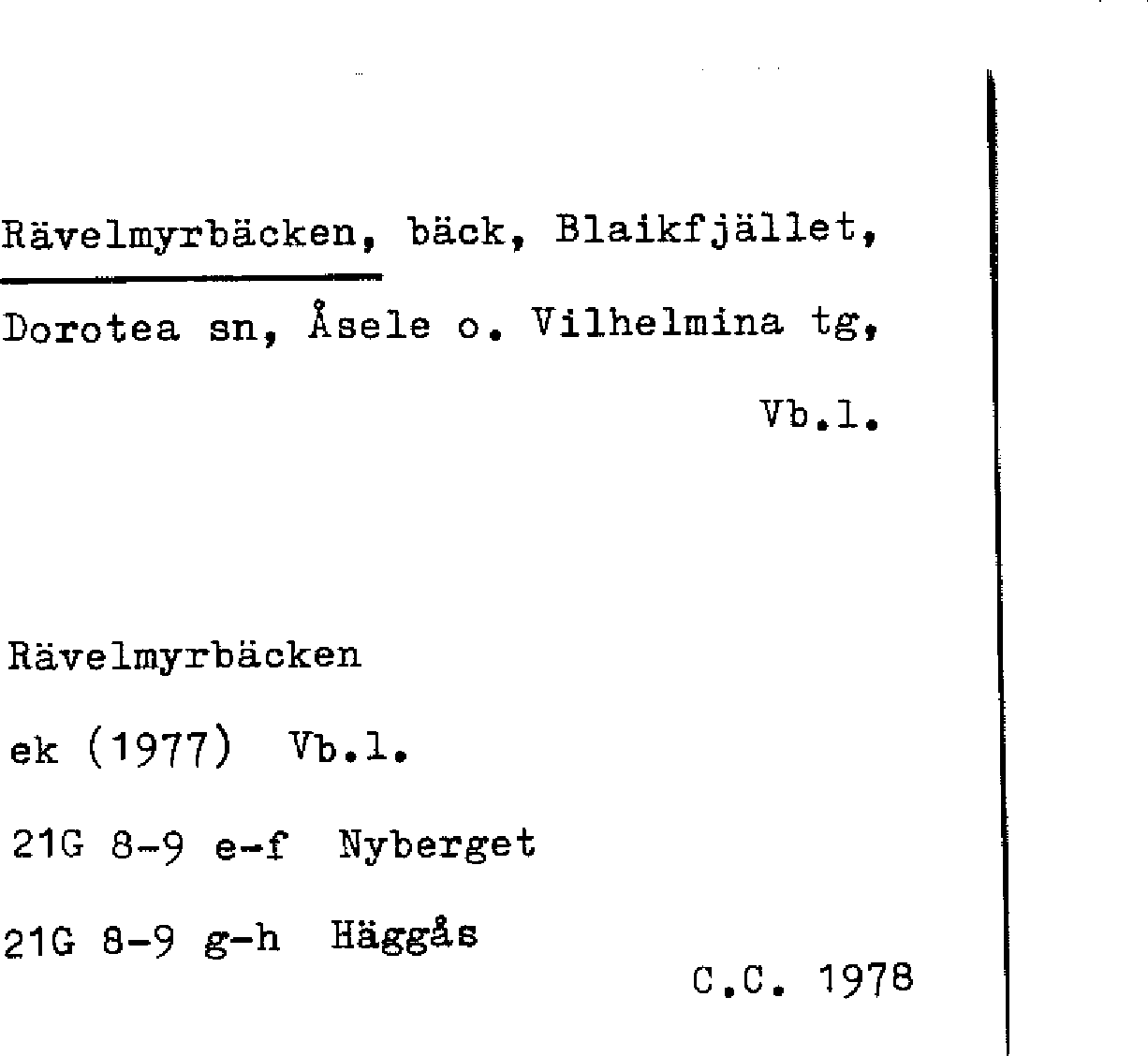 Rävelmyrbäcken, bäck, Blaikfjället, Dorotea sn, Åsele o. Vilhelmina tg, Vb.l.

Rävelmyrbäcken
ek (1977) Vb.l.
21G 8-9 e-f Nyberget
21G 8-9 g-h Häggås

C.C. 1978